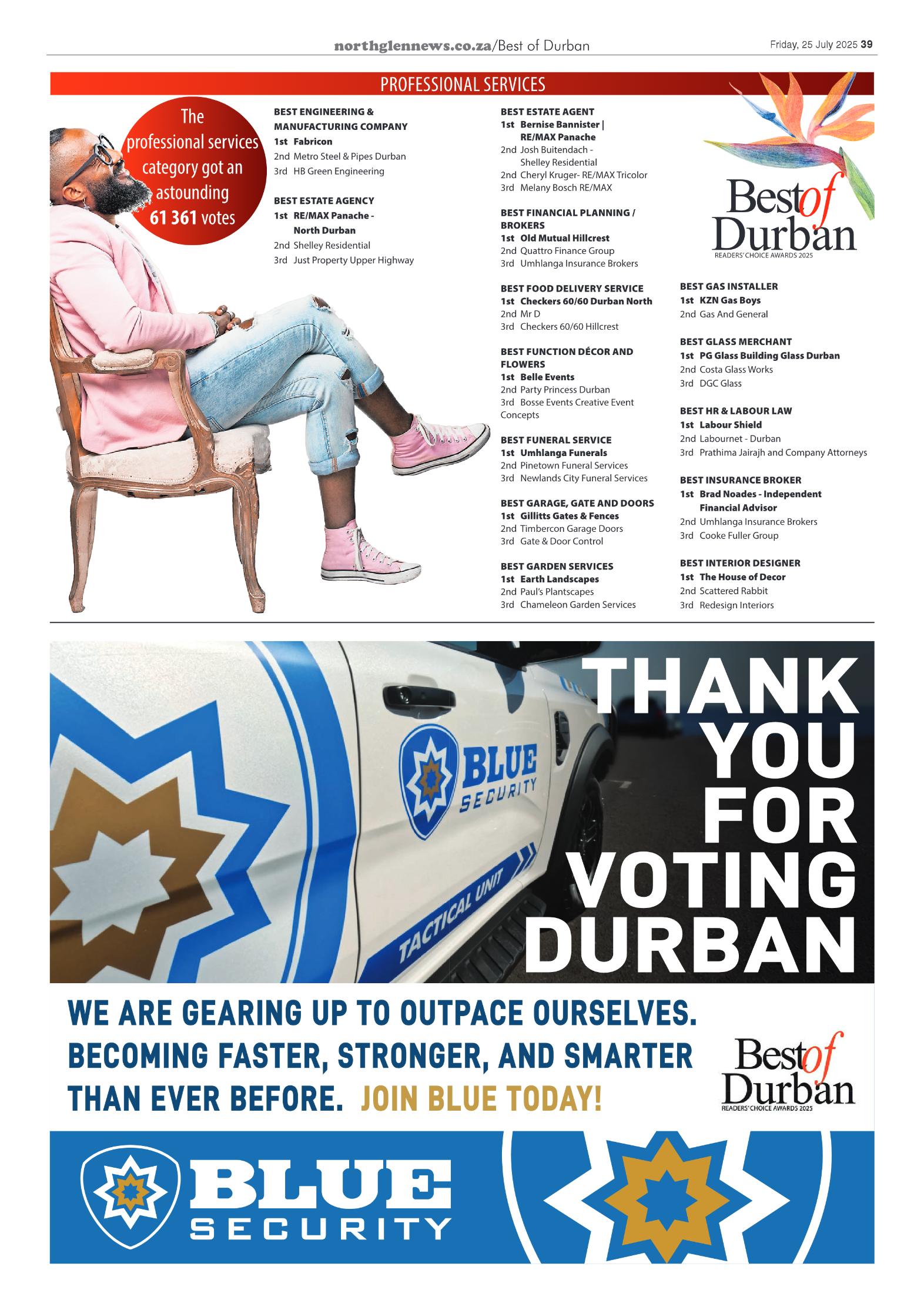 northglennews.co.za/Best of Durban

Friday, 25 July 2025 39

PROFESSIONAL SERVICES

The professional services category got an astounding 61 361 votes

BEST ENGINEERING & MANUFACTURING COMPANY
1st Fabricon
2nd Metro Steel & Pipes Durban
3rd HB Green Engineering

BEST ESTATE AGENCY
1st RE/MAX Panache - North Durban
2nd Shelley Residential
3rd Just Property Upper Highway

BEST ESTATE AGENT
1st Bernise Bannister | RE/MAX Panache
2nd Josh Buitendach - Shelley Residential
2nd Cheryl Kruger- RE/MAX Tricolor
3rd Melany Bosch RE/MAX

BEST FINANCIAL PLANNING / BROKERS
1st Old Mutual Hillcrest
2nd Quattro Finance Group
3rd Umhlanga Insurance Brokers

BEST FOOD DELIVERY SERVICE
1st Checkers 60/60 Durban North
2nd Mr D
3rd Checkers 60/60 Hillcrest

BEST FUNCTION DÉCOR AND FLOWERS
1st Belle Events
2nd Party Princess Durban
3rd Bosse Events Creative Event Concepts

BEST FUNERAL SERVICE
1st Umhlanga Funerals
2nd Pinetown Funeral Services
3rd Newlands City Funeral Services

BEST GARAGE, GATE AND DOORS
1st Gillitts Gates & Fences
2nd Timbercon Garage Doors
3rd Gate & Door Control

BEST GARDEN SERVICES
1st Earth Landscapes
2nd Paul's Plantscapes
3rd Chameleon Garden Services

Best of Durban
READERS' CHOICE AWARDS 2025

BEST GAS INSTALLER
1st KZN Gas Boys
2nd Gas And General

BEST GLASS MERCHANT
1st PG Glass Building Glass Durban
2nd Costa Glass Works
3rd DGC Glass

BEST HR & LABOUR LAW
1st Labour Shield
2nd Labournet - Durban
3rd Prathima Jairajh and Company Attorneys

BEST INSURANCE BROKER
1st Brad Noades - Independent Financial Advisor
2nd Umhlanga Insurance Brokers
3rd Cooke Fuller Group

BEST INTERIOR DESIGNER
1st The House of Decor
2nd Scattered Rabbit
3rd Redesign Interiors

BLUE SECURITY
TACTICAL UNIT

THANK YOU FOR VOTING DURBAN

WE ARE GEARING UP TO OUTPACE OURSELVES. BECOMING FASTER, STRONGER, AND SMARTER THAN EVER BEFORE. JOIN BLUE TODAY!

Best of Durban
READERS' CHOICE AWARDS 2025

BLUE SECURITY